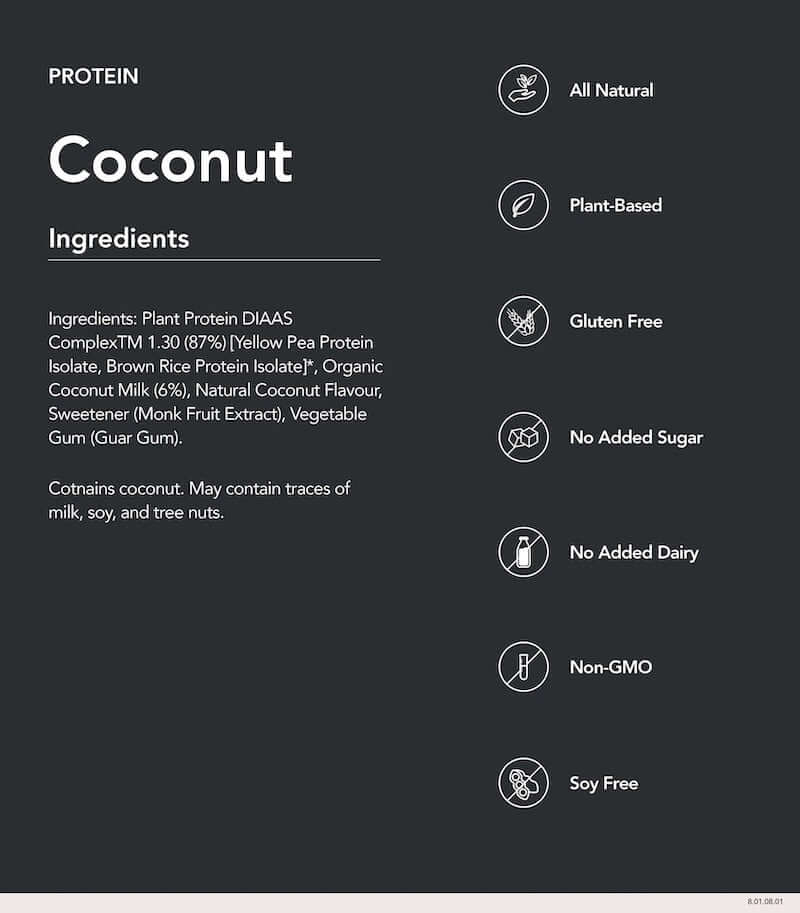 PROTEIN

Coconut

Ingredients

Ingredients: Plant Protein DIAAS ComplexTM 1.30 (87%) [Yellow Pea Protein Isolate, Brown Rice Protein Isolate]*, Organic Coconut Milk (6%), Natural Coconut Flavour, Sweetener (Monk Fruit Extract), Vegetable Gum (Guar Gum).

Cotnains coconut. May contain traces of milk, soy, and tree nuts.

All Natural

Plant-Based

Gluten Free

No Added Sugar

No Added Dairy

Non-GMO

Soy Free

8.01.08.01